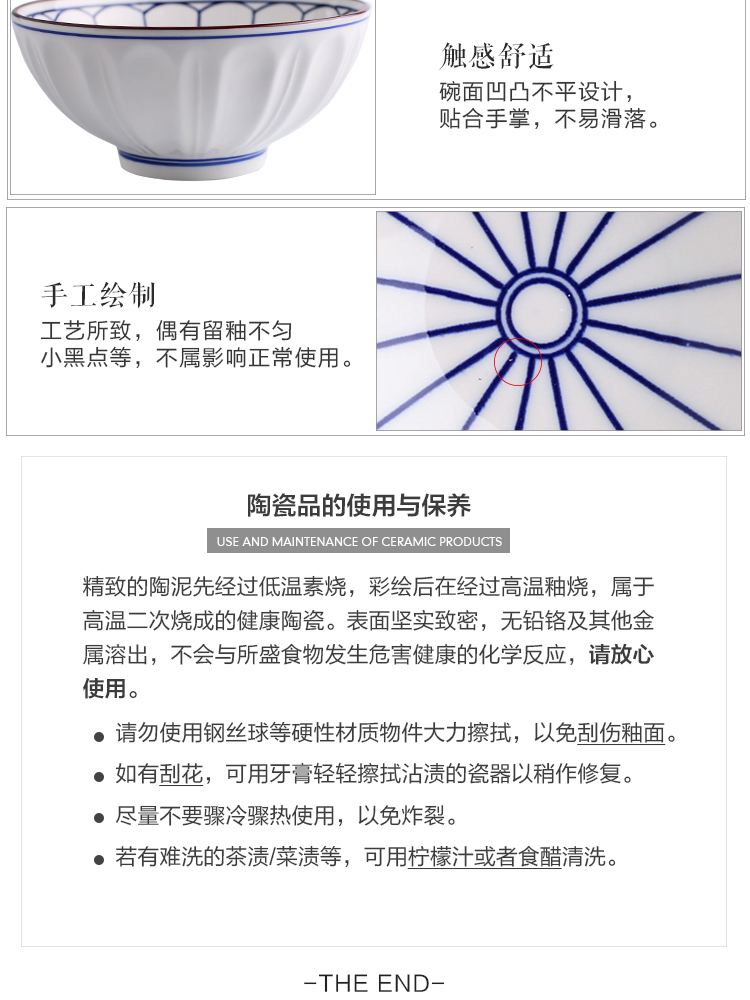 触感舒适
碗面凹凸不平设计，
贴合手掌，不易滑落。

手工绘制
工艺所致，偶有留釉不匀
小黑点等，不属影响正常使用。

陶瓷品的使用与保养
USE AND MAINTENANCE OF CERAMIC PRODUCTS

精致的陶泥先经过低温素烧，彩绘后在经过高温釉烧，属于高温二次烧成的健康陶瓷。表面坚实致密，无铅铬及其他金属溶出，不会与所盛食物发生危害健康的化学反应，请放心使用。

● 请勿使用钢丝球等硬性材质物件大力擦拭，以免刮伤釉面。
● 如有刮花，可用牙膏轻轻擦拭沾渍的瓷器以稍作修复。
● 尽量不要骤冷骤热使用，以免炸裂。
● 若有难洗的茶渍/菜渍等，可用柠檬汁或者食醋清洗。

-THE END-